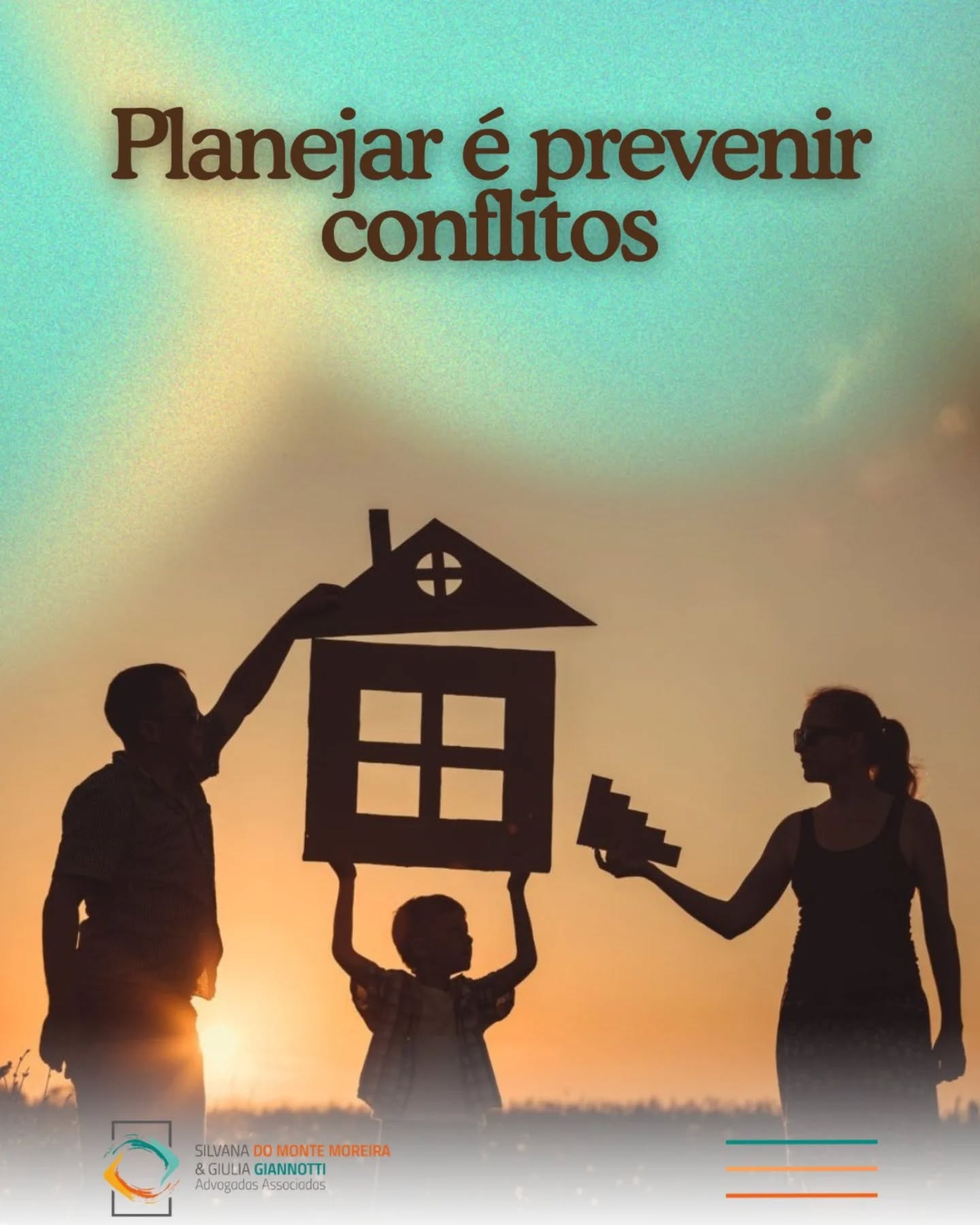 Planejar é prevenir conflitos

SILVANA DO MONTE MOREIRA
& GIULIA GIANNOTTI
Advogadas Associadas